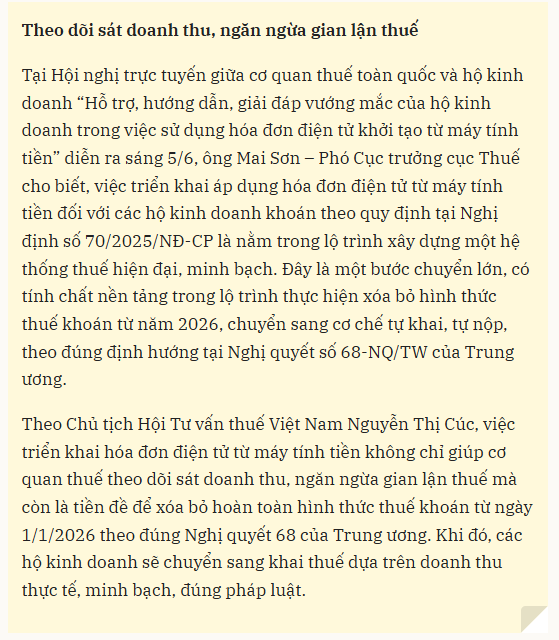 Theo dõi sát doanh thu, ngăn ngừa gian lận thuế

Tại Hội nghị trực tuyến giữa cơ quan thuế toàn quốc và hộ kinh doanh “Hỗ trợ, hướng dẫn, giải đáp vướng mắc của hộ kinh doanh trong việc sử dụng hóa đơn điện tử khởi tạo từ máy tính tiền” diễn ra sáng 5/6, ông Mai Sơn – Phó Cục trưởng cục Thuế cho biết, việc triển khai áp dụng hóa đơn điện tử từ máy tính tiền đối với các hộ kinh doanh khoán theo quy định tại Nghị định số 70/2025/NĐ-CP là nằm trong lộ trình xây dựng một hệ thống thuế hiện đại, minh bạch. Đây là một bước chuyển lớn, có tính chất nền tảng trong lộ trình thực hiện xóa bỏ hình thức thuế khoán từ năm 2026, chuyển sang cơ chế tự khai, tự nộp, theo đúng định hướng tại Nghị quyết số 68-NQ/TW của Trung ương.

Theo Chủ tịch Hội Tư vấn thuế Việt Nam Nguyễn Thị Cúc, việc triển khai hóa đơn điện tử từ máy tính tiền không chỉ giúp cơ quan thuế theo dõi sát doanh thu, ngăn ngừa gian lận thuế mà còn là tiền đề để xóa bỏ hoàn toàn hình thức thuế khoán từ ngày 1/1/2026 theo đúng Nghị quyết 68 của Trung ương. Khi đó, các hộ kinh doanh sẽ chuyển sang khai thuế dựa trên doanh thu thực tế, minh bạch, đúng pháp luật.